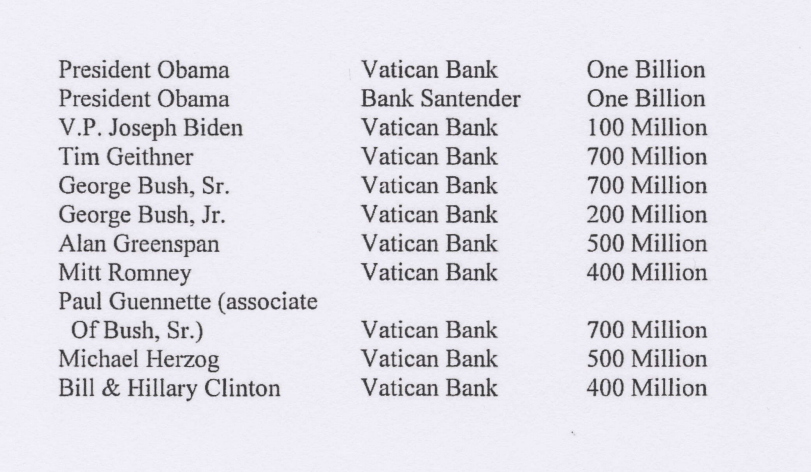 | | | |
|---|---|---|
| President Obama | Vatican Bank | One Billion |
| President Obama | Bank Santender | One Billion |
| V.P. Joseph Biden | Vatican Bank | 100 Million |
| Tim Geithner | Vatican Bank | 700 Million |
| George Bush, Sr. | Vatican Bank | 700 Million |
| George Bush, Jr. | Vatican Bank | 200 Million |
| Alan Greenspan | Vatican Bank | 500 Million |
| Mitt Romney | Vatican Bank | 400 Million |
| Paul Guennette (associate Of Bush, Sr.) | Vatican Bank | 700 Million |
| Michael Herzog | Vatican Bank | 500 Million |
| Bill & Hillary Clinton | Vatican Bank | 400 Million |